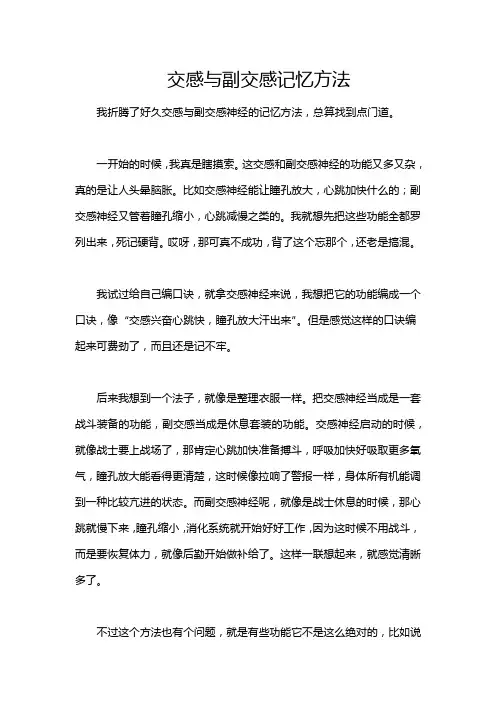 交感与副交感记忆方法

我折腾了好久交感与副交感神经的记忆方法，总算找到点门道。

一开始的时候，我真是瞎摸索。这交感和副交感神经的功能又多又杂，真的是让人头晕脑胀。比如交感神经能让瞳孔放大，心跳加快什么的；副交感神经又管着瞳孔缩小，心跳减慢之类的。我就想先把这些功能全都罗列出来，死记硬背。哎呀，那可真不成功，背了这个忘那个，还老是搞混。

我试过给自己编口诀，就拿交感神经来说，我想把它的功能编成一个口诀，像“交感兴奋心跳快，瞳孔放大汗出来”。但是感觉这样的口诀编起来可费劲了，而且还是记不牢。

后来我想到一个法子，就像是整理衣服一样。把交感神经当成是一套战斗装备的功能，副交感当成是休息套装的功能。交感神经启动的时候，就像战士要上战场了，那肯定心跳加快准备搏斗，呼吸加快好吸取更多氧气，瞳孔放大能看得更清楚，这时候像拉响了警报一样，身体所有机能调到一种比较亢进的状态。而副交感神经呢，就像是战士休息的时候，那心跳就慢下来，瞳孔缩小，消化系统就开始好好工作，因为这时候不用战斗，而是要恢复体力，就像后勤开始做补给了。这样一联想起来，就感觉清晰多了。

不过这个方法也有个问题，就是有些功能它不是这么绝对的，比如说